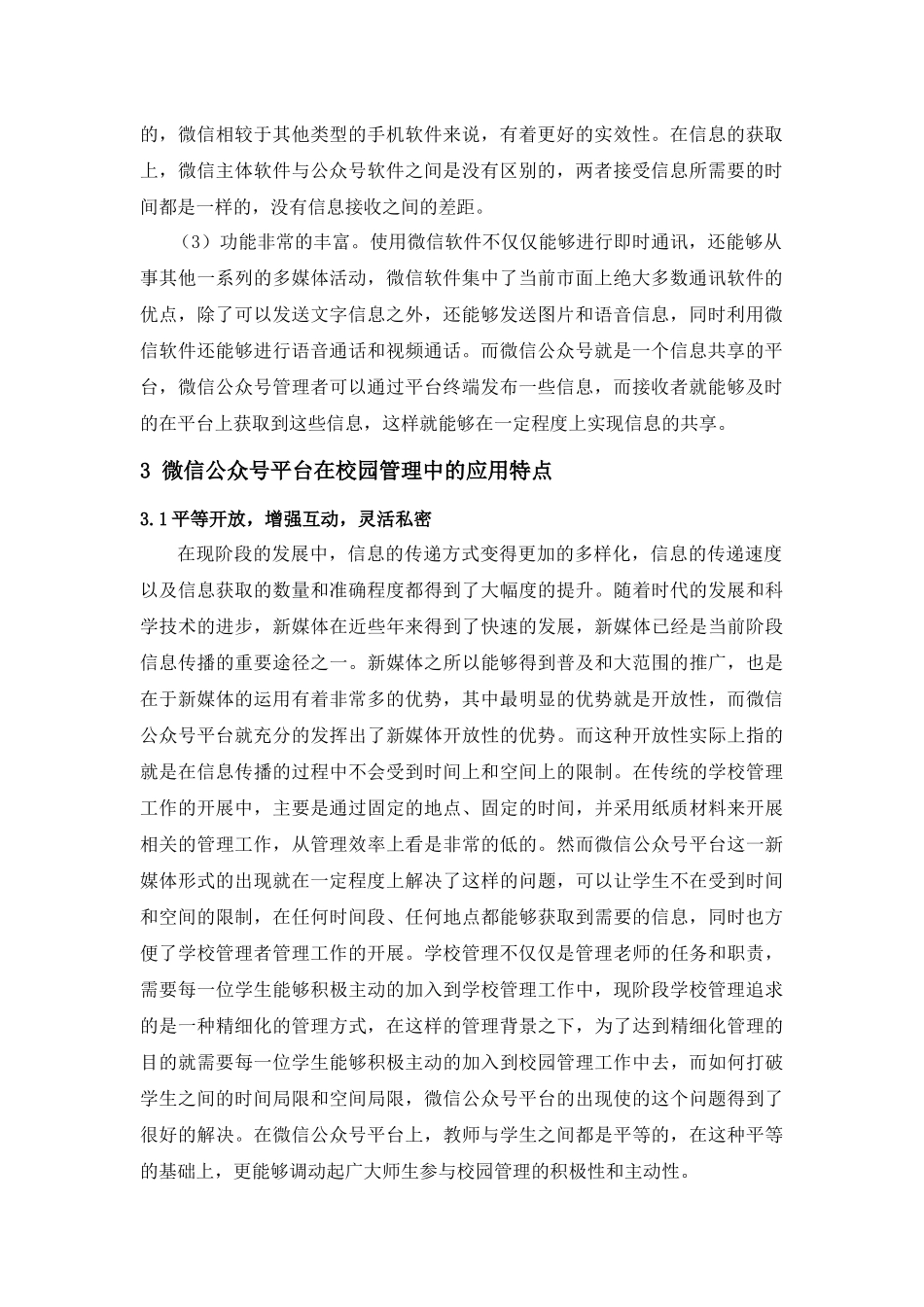 的，微信相较于其他类型的手机软件来说，有着更好的实效性。在信息的获取上，微信主体软件与公众号软件之间是没有区别的，两者接受信息所需要的时间都是一样的，没有信息接收之间的差距。

（3）功能非常的丰富。使用微信软件不仅仅能够进行即时通讯，还能够从事其他一系列的多媒体活动，微信软件集中了当前市面上绝大多数通讯软件的优点，除了可以发送文字信息之外，还能够发送图片和语音信息，同时利用微信软件还能够进行语音通话和视频通话。而微信公众号就是一个信息共享的平台，微信公众号管理者可以通过平台终端发布一些信息，而接收者就能够及时的在平台上获取到这些信息，这样就能够在一定程度上实现信息的共享。

3 微信公众号平台在校园管理中的应用特点

3.1 平等开放，增强互动，灵活私密

在现阶段的发展中，信息的传递方式变得更加的多样化，信息的传递速度以及信息获取的数量和准确程度都得到了大幅度的提升。随着时代的发展和科学技术的进步，新媒体在近些年来得到了快速的发展，新媒体已经是当前阶段信息传播的重要途径之一。新媒体之所以能够得到普及和大范围的推广，也是在于新媒体的运用有着非常多的优势，其中最明显的优势就是开放性，而微信公众号平台就充分的发挥出了新媒体开放性的优势。而这种开放性实际上指的就是在信息传播的过程中不会受到时间上和空间上的限制。在传统的学校管理工作的开展中，主要是通过固定的地点、固定的时间，并采用纸质材料来开展相关的管理工作，从管理效率上看是非常的低的。然而微信公众号平台这一新媒体形式的出现就在一定程度上解决了这样的问题，可以让学生不在受到时间和空间的限制，在任何时间段、任何地点都能够获取到需要的信息，同时也方便了学校管理者管理工作的开展。学校管理不仅仅是管理老师的任务和职责，需要每一位学生能够积极主动的加入到学校管理工作中，现阶段学校管理追求的是一种精细化的管理方式，在这样的管理背景之下，为了达到精细化管理的目的就需要每一位学生能够积极主动的加入到校园管理工作中去，而如何打破学生之间的时间局限和空间局限，微信公众号平台的出现使的这个问题得到了很好的解决。在微信公众号平台上，教师与学生之间都是平等的，在这种平等的基础上，更能够调动起广大师生参与校园管理的积极性和主动性。